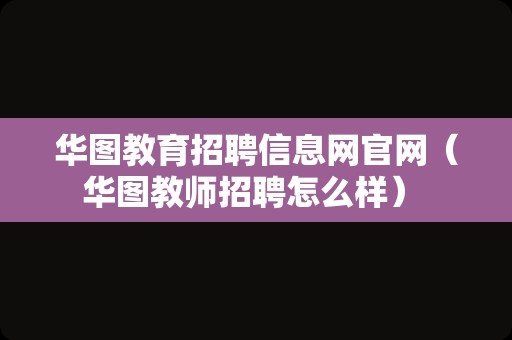 华图教育招聘信息网官网（华图教师招聘怎么样）